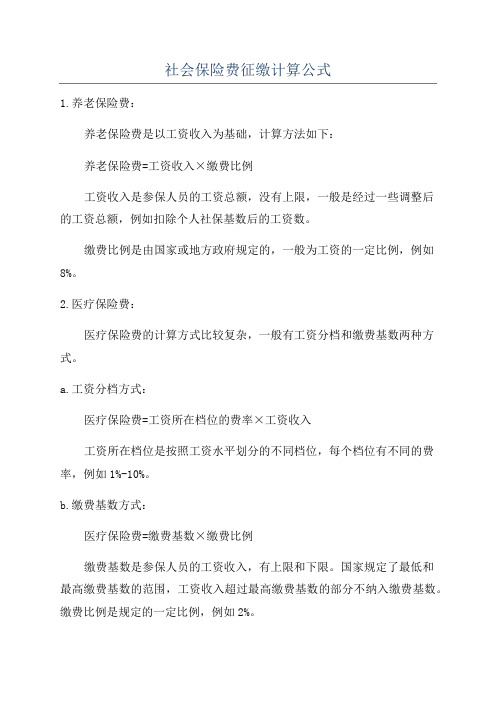 社会保险费征缴计算公式

1.养老保险费：

养老保险费是以工资收入为基础，计算方法如下：

养老保险费=工资收入×缴费比例

工资收入是参保人员的工资总额，没有上限，一般是经过一些调整后的工资总额，例如扣除个人社保基数后的工资数。

缴费比例是由国家或地方政府规定的，一般为工资的一定比例，例如8%。

2.医疗保险费：

医疗保险费的计算方式比较复杂，一般有工资分档和缴费基数两种方式。

a.工资分档方式：

医疗保险费=工资所在档位的费率×工资收入

工资所在档位是按照工资水平划分的不同档位，每个档位有不同的费率，例如1%-10%。

b.缴费基数方式：

医疗保险费=缴费基数×缴费比例

缴费基数是参保人员的工资收入，有上限和下限。国家规定了最低和最高缴费基数的范围，工资收入超过最高缴费基数的部分不纳入缴费基数。缴费比例是规定的一定比例，例如2%。